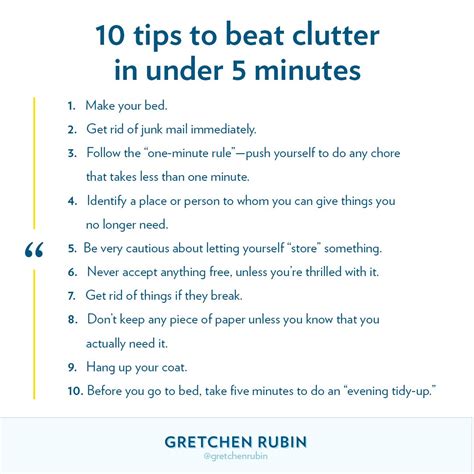 10 tips to beat clutter in under 5 minutes

“

1. Make your bed.
2. Get rid of junk mail immediately.
3. Follow the “one-minute rule”—push yourself to do any chore that takes less than one minute.
4. Identify a place or person to whom you can give things you no longer need.
5. Be very cautious about letting yourself “store” something.
6. Never accept anything free, unless you’re thrilled with it.
7. Get rid of things if they break.
8. Don’t keep any piece of paper unless you know that you actually need it.
9. Hang up your coat.
10. Before you go to bed, take five minutes to do an “evening tidy-up.”

GRETCHEN RUBIN
@gretchenrubin